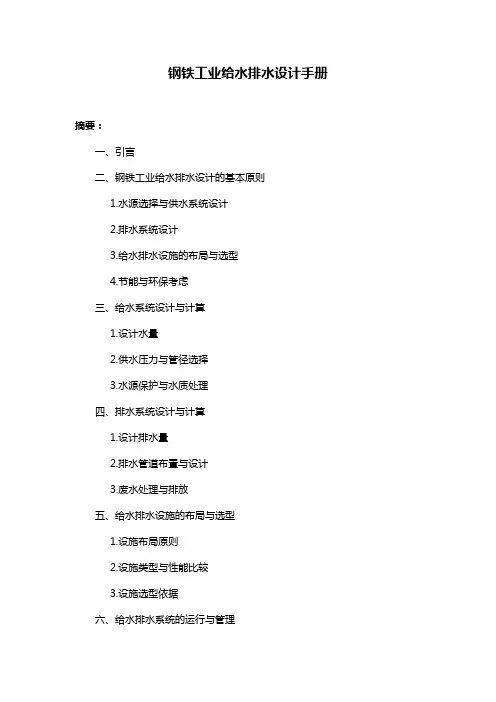 钢铁工业给水排水设计手册

摘要：

一、引言

二、钢铁工业给水排水设计的基本原则

1.水源选择与供水系统设计

2.排水系统设计

3.给水排水设施的布局与选型

4.节能与环保考虑

三、给水系统设计与计算

1.设计水量

2.供水压力与管径选择

3.水源保护与水质处理

四、排水系统设计与计算

1.设计排水量

2.排水管道布置与设计

3.废水处理与排放

五、给水排水设施的布局与选型

1.设施布局原则

2.设施类型与性能比较

3.设施选型依据

六、给水排水系统的运行与管理